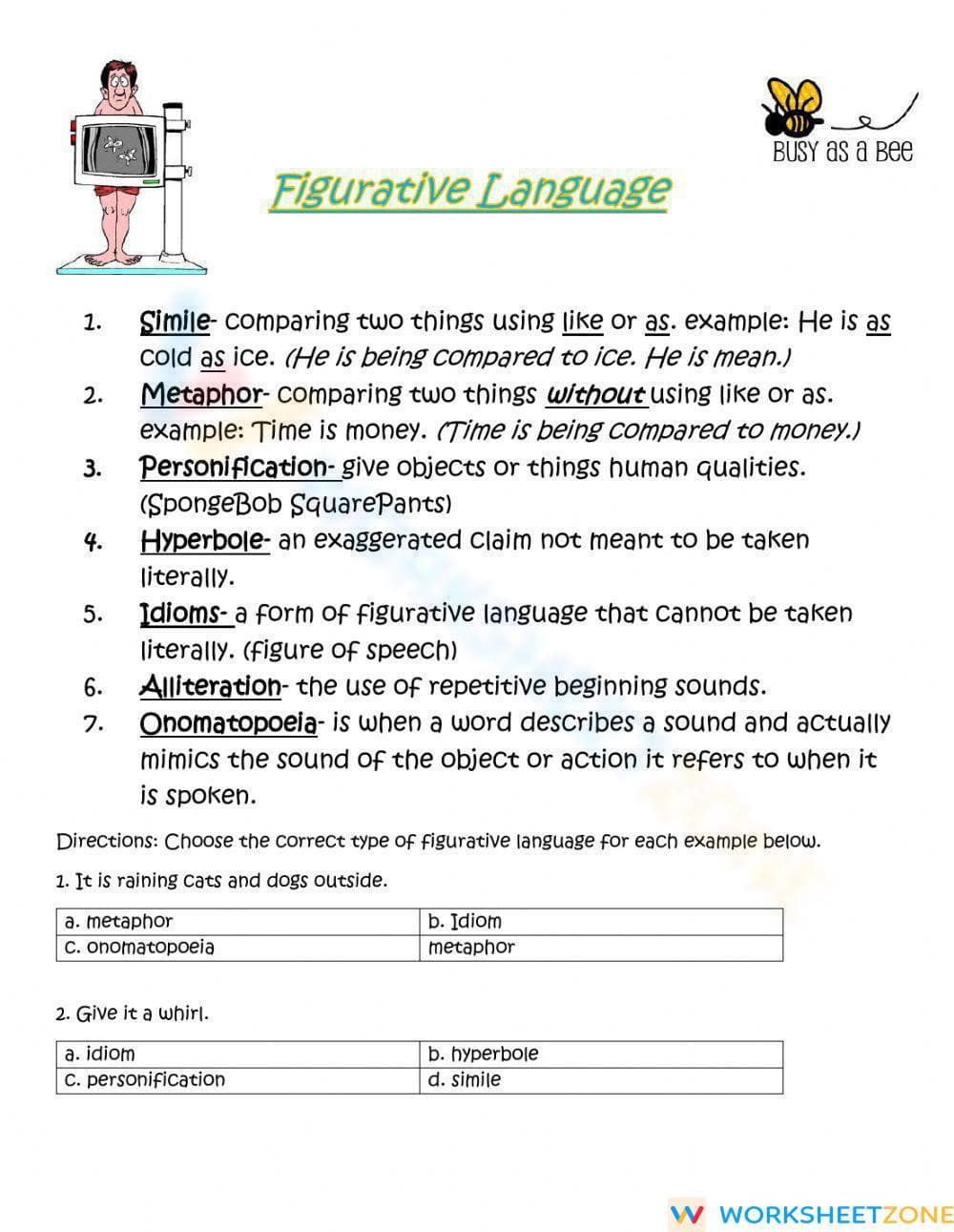 BUSY as a Bee

Figurative Language

1. Simile- comparing two things using like or as. example: He is as cold as ice. (He is being compared to ice. He is mean.)
2. Metaphor- comparing two things without using like or as. example: Time is money. (Time is being compared to money.)
3. Personification- give objects or things human qualities. (SpongeBob SquarePants)
4. Hyperbole- an exaggerated claim not meant to be taken literally.
5. Idioms- a form of figurative language that cannot be taken literally. (figure of speech)
6. Alliteration- the use of repetitive beginning sounds.
7. Onomatopoeia- is when a word describes a sound and actually mimics the sound of the object or action it refers to when it is spoken.

Directions: Choose the correct type of figurative language for each example below.

1. It is raining cats and dogs outside.

| a. metaphor | b. Idiom |
|---|---|
| c. onomatopoeia | metaphor |

2. Give it a whirl.

| a. idiom | b. hyperbole |
|---|---|
| c. personification | d. simile |

WORKSHEETZONE